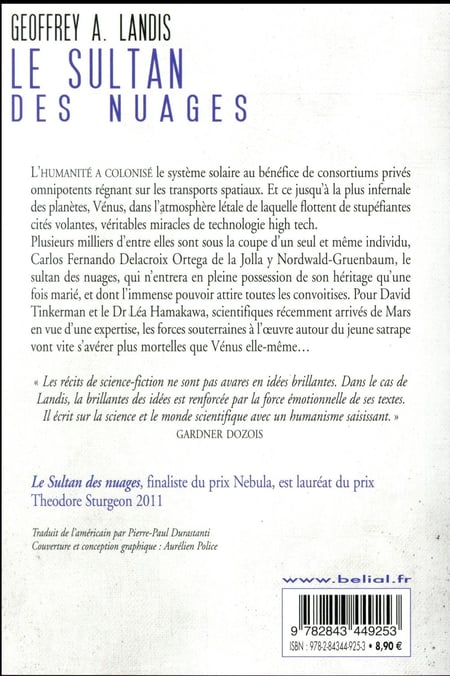 GEOFFREY A. LANDIS
LE SULTAN
DES NUAGES

L'HUMANITÉ A COLONISÉ le système solaire au bénéfice de consortiums privés omnipotents régnant sur les transports spatiaux. Et ce jusqu'à la plus infernale des planètes, Vénus, dans l'atmosphère létale de laquelle flottent de stupéfiantes cités volantes, véritables miracles de technologie high tech.
Plusieurs milliers d'entre elles sont sous la coupe d'un seul et même individu, Carlos Fernando Delacroix Ortega de la Jolla y Nordwald-Gruenbaum, le sultan des nuages, qui n'entrera en pleine possession de son héritage qu'une fois marié, et dont l'immense pouvoir attire toutes les convoitises. Pour David Tinkerman et le Dr Léa Hamakawa, scientifiques récemment arrivés de Mars en vue d'une expertise, les forces souterraines à l'œuvre autour du jeune satrape vont vite s'avérer plus mortelles que Vénus elle-même…

« Les récits de science-fiction ne sont pas avares en idées brillantes. Dans le cas de Landis, la brillantes des idées est renforcée par la force émotionnelle de ses textes. Il écrit sur la science et le monde scientifique avec un humanisme saisissant. »
GARDNER DOZOIS

Le Sultan des nuages, finaliste du prix Nebula, est lauréat du prix Theodore Sturgeon 2011

Traduit de l'américain par Pierre-Paul Durastanti
Couverture et conception graphique : Aurélien Police

www.belial.fr

9 782843 449253
ISBN : 978-2-84344-925-3 • 8,90 €